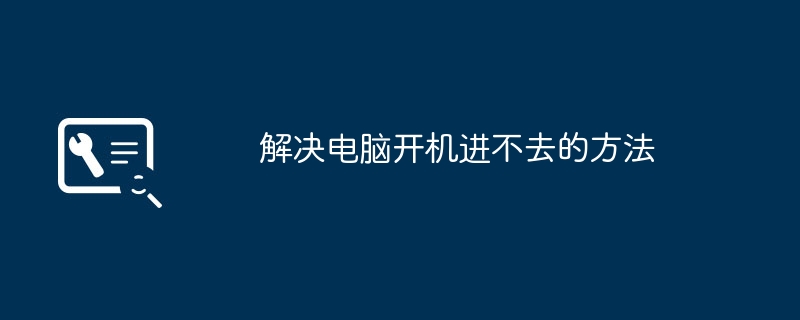 解决电脑开机进不去的方法